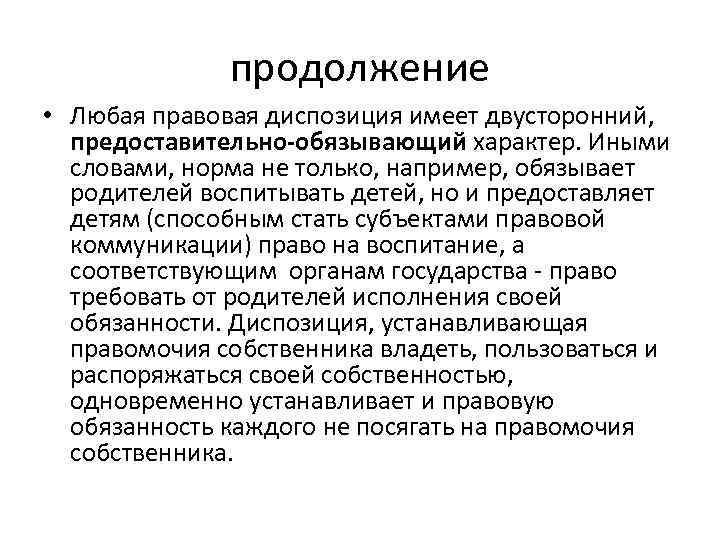 продолжение

• Любая правовая диспозиция имеет двусторонний, предоставительно-обязывающий характер. Иными словами, норма не только, например, обязывает родителей воспитывать детей, но и предоставляет детям (способным стать субъектами правовой коммуникации) право на воспитание, а соответствующим органам государства - право требовать от родителей исполнения своей обязанности. Диспозиция, устанавливающая правомочия собственника владеть, пользоваться и распоряжаться своей собственностью, одновременно устанавливает и правовую обязанность каждого не посягать на правомочия собственника.